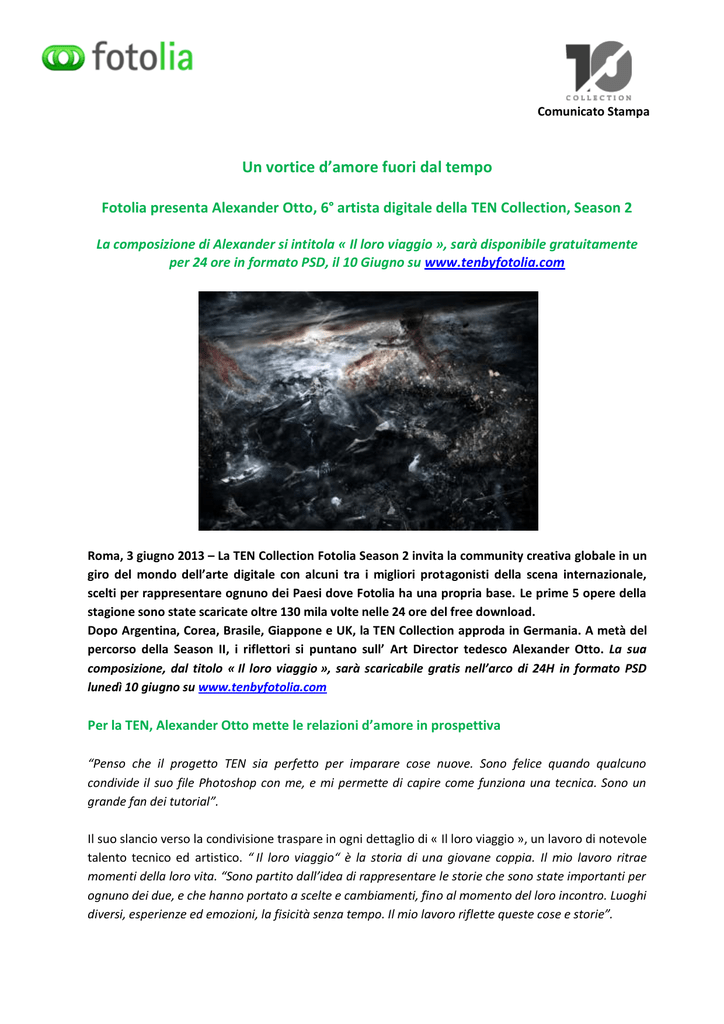 fotolia

10 COLLECTION

Comunicato Stampa

Un vortice d'amore fuori dal tempo

Fotolia presenta Alexander Otto, 6° artista digitale della TEN Collection, Season 2

La composizione di Alexander si intitola « Il loro viaggio », sarà disponibile gratuitamente per 24 ore in formato PSD, il 10 Giugno su www.tenbyfotolia.com

Roma, 3 giugno 2013 – La TEN Collection Fotolia Season 2 invita la community creativa globale in un giro del mondo dell'arte digitale con alcuni tra i migliori protagonisti della scena internazionale, scelti per rappresentare ognuno dei Paesi dove Fotolia ha una propria base. Le prime 5 opere della stagione sono state scaricate oltre 130 mila volte nelle 24 ore del free download.
Dopo Argentina, Corea, Brasile, Giappone e UK, la TEN Collection approda in Germania. A metà del percorso della Season II, i riflettori si puntano sull' Art Director tedesco Alexander Otto. La sua composizione, dal titolo « Il loro viaggio », sarà scaricabile gratis nell'arco di 24H in formato PSD lunedì 10 giugno su www.tenbyfotolia.com

Per la TEN, Alexander Otto mette le relazioni d'amore in prospettiva

"Penso che il progetto TEN sia perfetto per imparare cose nuove. Sono felice quando qualcuno condivide il suo file Photoshop con me, e mi permette di capire come funziona una tecnica. Sono un grande fan dei tutorial".

Il suo slancio verso la condivisione traspare in ogni dettaglio di « Il loro viaggio », un lavoro di notevole talento tecnico ed artistico. " Il loro viaggio" è la storia di una giovane coppia. Il mio lavoro ritrae momenti della loro vita. "Sono partito dall'idea di rappresentare le storie che sono state importanti per ognuno dei due, e che hanno portato a scelte e cambiamenti, fino al momento del loro incontro. Luoghi diversi, esperienze ed emozioni, la fisicità senza tempo. Il mio lavoro riflette queste cose e storie".